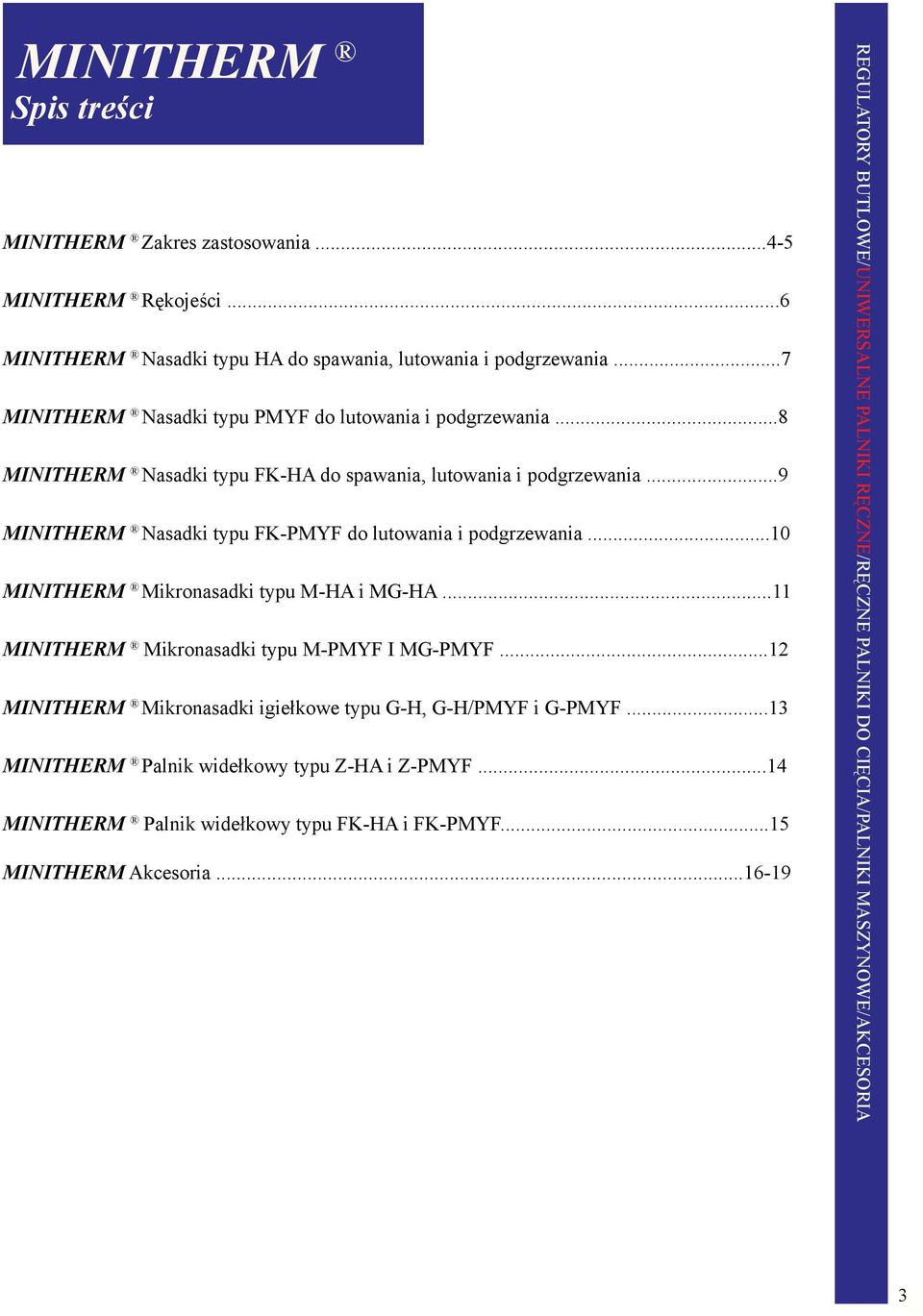 MINITHERM ®
Spis treści

MINITHERM ® Zakres zastosowania ...4-5

MINITHERM ® Rękojeści ...6

MINITHERM ® Nasadki typu HA do spawania, lutowania i podgrzewania ...7

MINITHERM ® Nasadki typu PMYF do lutowania i podgrzewania ...8

MINITHERM ® Nasadki typu FK-HA do spawania, lutowania i podgrzewania ...9

MINITHERM ® Nasadki typu FK-PMYF do lutowania i podgrzewania ...10

MINITHERM ® Mikronasadki typu M-HA i MG-HA ...11

MINITHERM ® Mikronasadki typu M-PMYF I MG-PMYF ...12

MINITHERM ® Mikronasadki igiełkowe typu G-H, G-H/PMYF i G-PMYF ...13

MINITHERM ® Palnik widełkowy typu Z-HA i Z-PMYF ...14

MINITHERM ® Palnik widełkowy typu FK-HA i FK-PMYF...15

MINITHERM Akcesoria ...16-19

REGULATORY BUTLOWE/UNIWERSALNE PALNIKI RĘCZNE/RĘCZNE PALNIKI DO CIĘCIA/PALNIKI MASZYNOWE/AKCESORIA

3